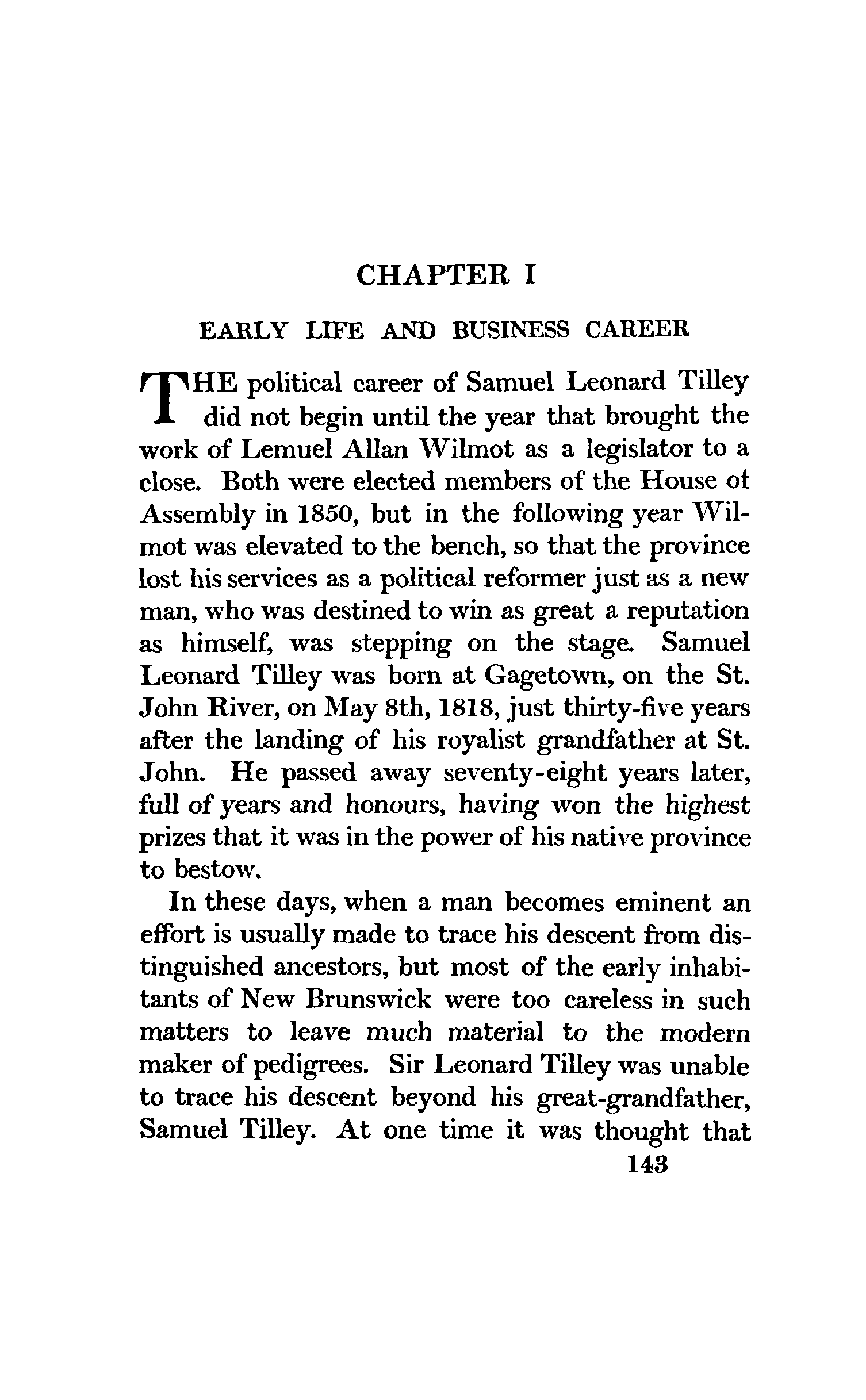 CHAPTER I

EARLY LIFE AND BUSINESS CAREER

THE political career of Samuel Leonard Tilley did not begin until the year that brought the work of Lemuel Allan Wilmot as a legislator to a close. Both were elected members of the House of Assembly in 1850, but in the following year Wilmot was elevated to the bench, so that the province lost his services as a political reformer just as a new man, who was destined to win as great a reputation as himself, was stepping on the stage. Samuel Leonard Tilley was born at Gagetown, on the St. John River, on May 8th, 1818, just thirty-five years after the landing of his royalist grandfather at St. John. He passed away seventy-eight years later, full of years and honours, having won the highest prizes that it was in the power of his native province to bestow.

In these days, when a man becomes eminent an effort is usually made to trace his descent from distinguished ancestors, but most of the early inhabitants of New Brunswick were too careless in such matters to leave much material to the modern maker of pedigrees. Sir Leonard Tilley was unable to trace his descent beyond his great-grandfather, Samuel Tilley. At one time it was thought that

143